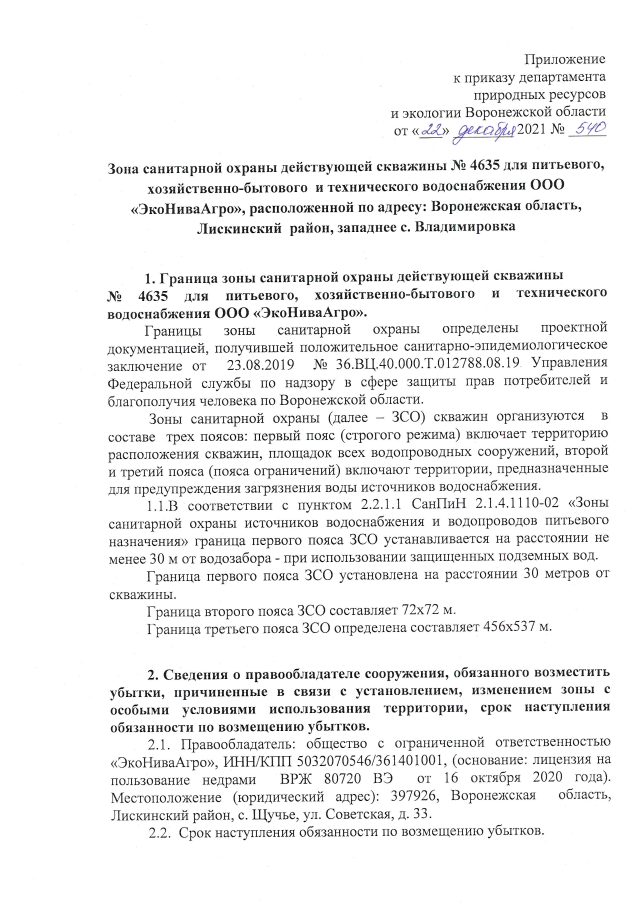 Приложение
к приказу департамента
природных ресурсов
и экологии Воронежской области
от «22» декабря 2021 № 540

Зона санитарной охраны действующей скважины № 4635 для питьевого, хозяйственно-бытового и технического водоснабжения ООО «ЭкоНиваАгро», расположенной по адресу: Воронежская область, Лискинский район, западнее с. Владимировка

1. Граница зоны санитарной охраны действующей скважины № 4635 для питьевого, хозяйственно-бытового и технического водоснабжения ООО «ЭкоНиваАгро».

Границы зоны санитарной охраны определены проектной документацией, получившей положительное санитарно-эпидемиологическое заключение от 23.08.2019 № 36.ВЦ.40.000.Т.012788.08.19 Управления Федеральной службы по надзору в сфере защиты прав потребителей и благополучия человека по Воронежской области.

Зоны санитарной охраны (далее – ЗСО) скважин организуются в составе трех поясов: первый пояс (строгого режима) включает территорию расположения скважин, площадок всех водопроводных сооружений, второй и третий пояса (пояса ограничений) включают территории, предназначенные для предупреждения загрязнения воды источников водоснабжения.

1.1.В соответствии с пунктом 2.2.1.1 СанПиН 2.1.4.1110-02 «Зоны санитарной охраны источников водоснабжения и водопроводов питьевого назначения» граница первого пояса ЗСО устанавливается на расстоянии не менее 30 м от водозабора - при использовании защищенных подземных вод.

Граница первого пояса ЗСО установлена на расстоянии 30 метров от скважины.

Граница второго пояса ЗСО составляет 72х72 м.

Граница третьего пояса ЗСО определена составляет 456х537 м.

2. Сведения о правообладателе сооружения, обязанного возместить убытки, причиненные в связи с установлением, изменением зоны с особыми условиями использования территории, срок наступления обязанности по возмещению убытков.

2.1. Правообладатель: общество с ограниченной ответственностью «ЭкоНиваАгро», ИНН/КПП 5032070546/361401001, (основание: лицензия на пользование недрами ВРЖ 80720 ВЭ от 16 октября 2020 года). Местоположение (юридический адрес): 397926, Воронежская область, Лискинский район, с. Щучье, ул. Советская, д. 33.

2.2. Срок наступления обязанности по возмещению убытков.